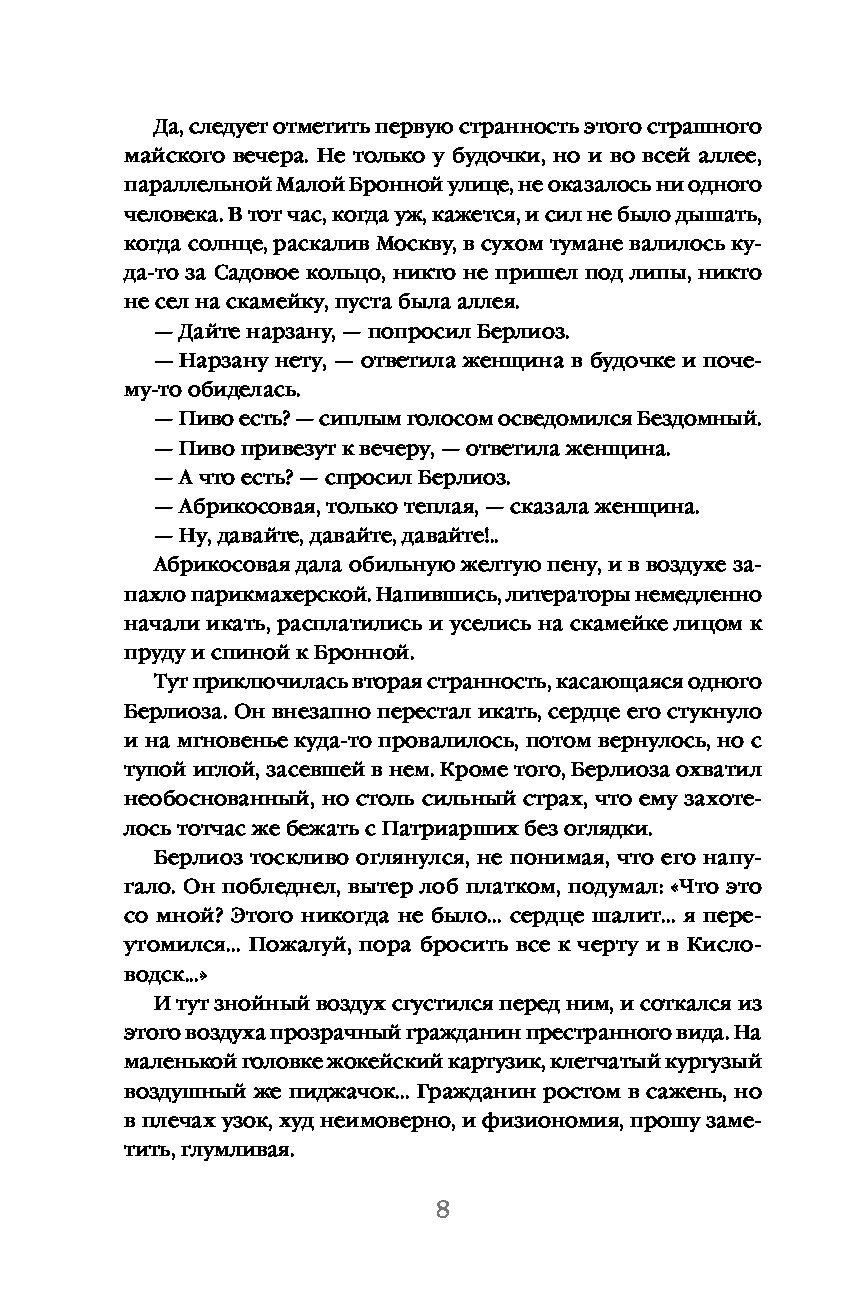 Да, следует отметить первую странность этого страшного майского вечера. Не только у будочки, но и во всей аллее, параллельной Малой Бронной улице, не оказалось ни одного человека. В тот час, когда уж, кажется, и сил не было дышать, когда солнце, раскалив Москву, в сухом тумане валилось куда-то за Садовое кольцо, никто не пришел под липы, никто не сел на скамейку, пуста была аллея.

— Дайте нарзану, — попросил Берлиоз.

— Нарзану нету, — ответила женщина в будочке и почему-то обиделась.

— Пиво есть? — сиплым голосом осведомился Бездомный.

— Пиво привезут к вечеру, — ответила женщина.

— А что есть? — спросил Берлиоз.

— Абрикосовая, только теплая, — сказала женщина.

— Ну, давайте, давайте, давайте!..

Абрикосовая дала обильную желтую пену, и в воздухе запахло парикмахерской. Напившись, литераторы немедленно начали икать, расплатились и уселись на скамейке лицом к пруду и спиной к Бронной.

Тут приключилась вторая странность, касающаяся одного Берлиоза. Он внезапно перестал икать, сердце его стукнуло и на мгновенье куда-то провалилось, потом вернулось, но с тупой иглой, засевшей в нем. Кроме того, Берлиоза охватил необоснованный, но столь сильный страх, что ему захотелось тотчас же бежать с Патриарших без оглядки.

Берлиоз тоскливо оглянулся, не понимая, что его напугало. Он побледнел, вытер лоб платком, подумал: «Что это со мной? Этого никогда не было... сердце шалит... я переутомился... Пожалуй, пора бросить все к черту и в Кисловодск...»

И тут знойный воздух сгустился перед ним, и соткался из этого воздуха прозрачный гражданин престранного вида. На маленькой головке жокейский картузик, клетчатый кургузый воздушный же пиджачок... Гражданин ростом в сажень, но в плечах узок, худ неимоверно, и физиономия, прошу заметить, глумливая.

8